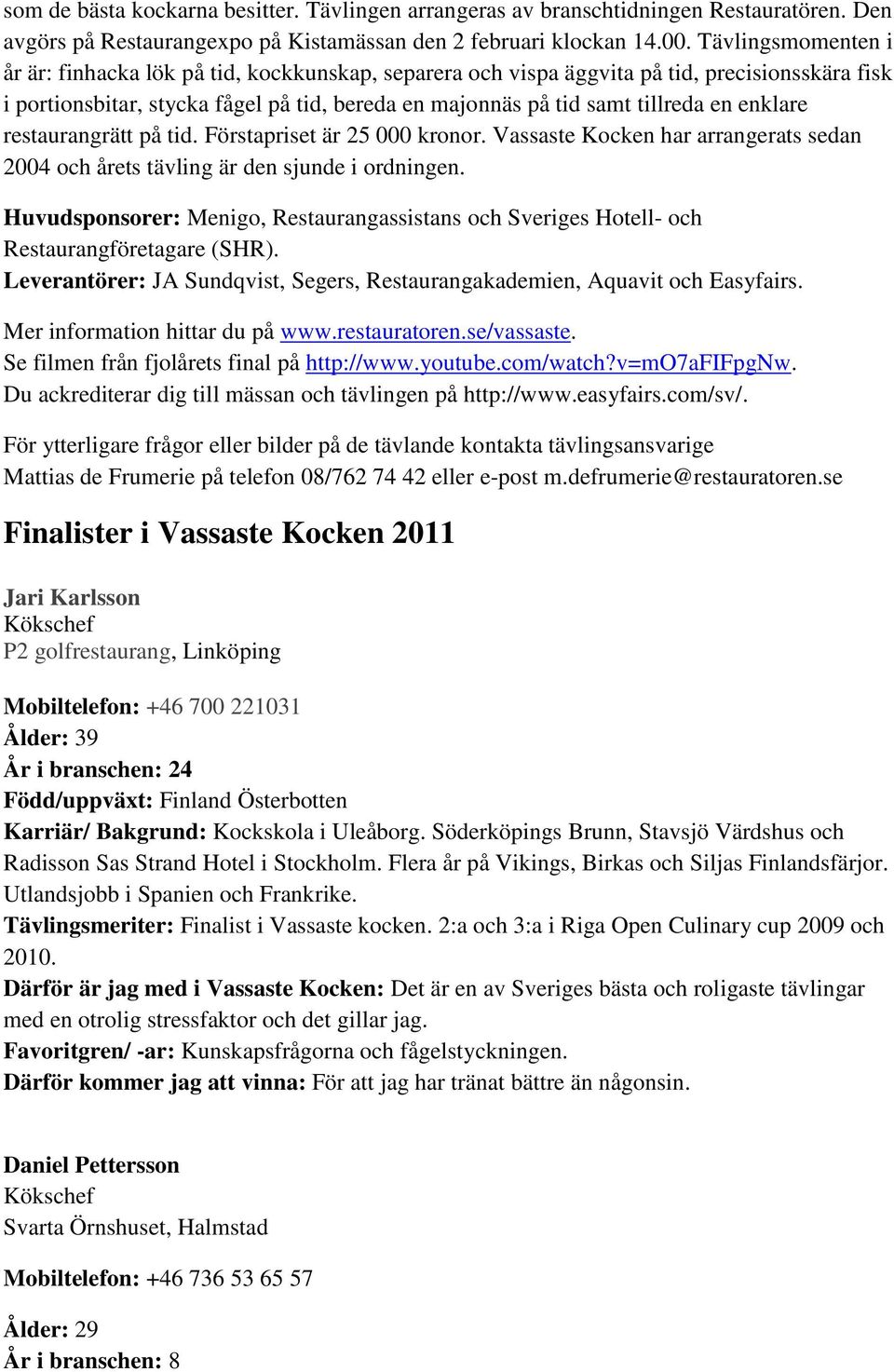 som de bästa kockarna besitter. Tävlingen arrangeras av branschtidningen Restauratören. Den avgörs på Restaurangexpo på Kistamässan den 2 februari klockan 14.00. Tävlingsmomenten i år är: finhacka lök på tid, kockkunskap, separera och vispa äggvita på tid, precisionsskära fisk i portionsbitar, stycka fågel på tid, bereda en majonnäs på tid samt tillreda en enklare restaurangrätt på tid. Förstapriset är 25 000 kronor. Vassaste Kocken har arrangerats sedan 2004 och årets tävling är den sjunde i ordningen.

Huvudsponsorer: Menigo, Restaurangassistans och Sveriges Hotell- och Restaurangföretagare (SHR).
Leverantörer: JA Sundqvist, Segers, Restaurangakademien, Aquavit och Easyfairs.

Mer information hittar du på www.restauratoren.se/vassaste.
Se filmen från fjolårets final på http://www.youtube.com/watch?v=mO7aFIFpgNw.
Du ackrediterar dig till mässan och tävlingen på http://www.easyfairs.com/sv/.

För ytterligare frågor eller bilder på de tävlande kontakta tävlingsansvarige Mattias de Frumerie på telefon 08/762 74 42 eller e-post m.defrumerie@restauratoren.se

Finalister i Vassaste Kocken 2011

Jari Karlsson
Kökschef
P2 golfrestaurang, Linköping

Mobiltelefon: +46 700 221031
Ålder: 39
År i branschen: 24
Född/uppväxt: Finland Österbotten
Karriär/ Bakgrund: Kockskola i Uleåborg. Söderköpings Brunn, Stavsjö Värdshus och Radisson Sas Strand Hotel i Stockholm. Flera år på Vikings, Birkas och Siljas Finlandsfärjor. Utlandsjobb i Spanien och Frankrike.
Tävlingsmeriter: Finalist i Vassaste kocken. 2:a och 3:a i Riga Open Culinary cup 2009 och 2010.
Därför är jag med i Vassaste Kocken: Det är en av Sveriges bästa och roligaste tävlingar med en otrolig stressfaktor och det gillar jag.
Favoritgren/ -ar: Kunskapsfrågorna och fågelstyckningen.
Därför kommer jag att vinna: För att jag har tränat bättre än någonsin.

Daniel Pettersson
Kökschef
Svarta Örnshuset, Halmstad

Mobiltelefon: +46 736 53 65 57

Ålder: 29
År i branschen: 8